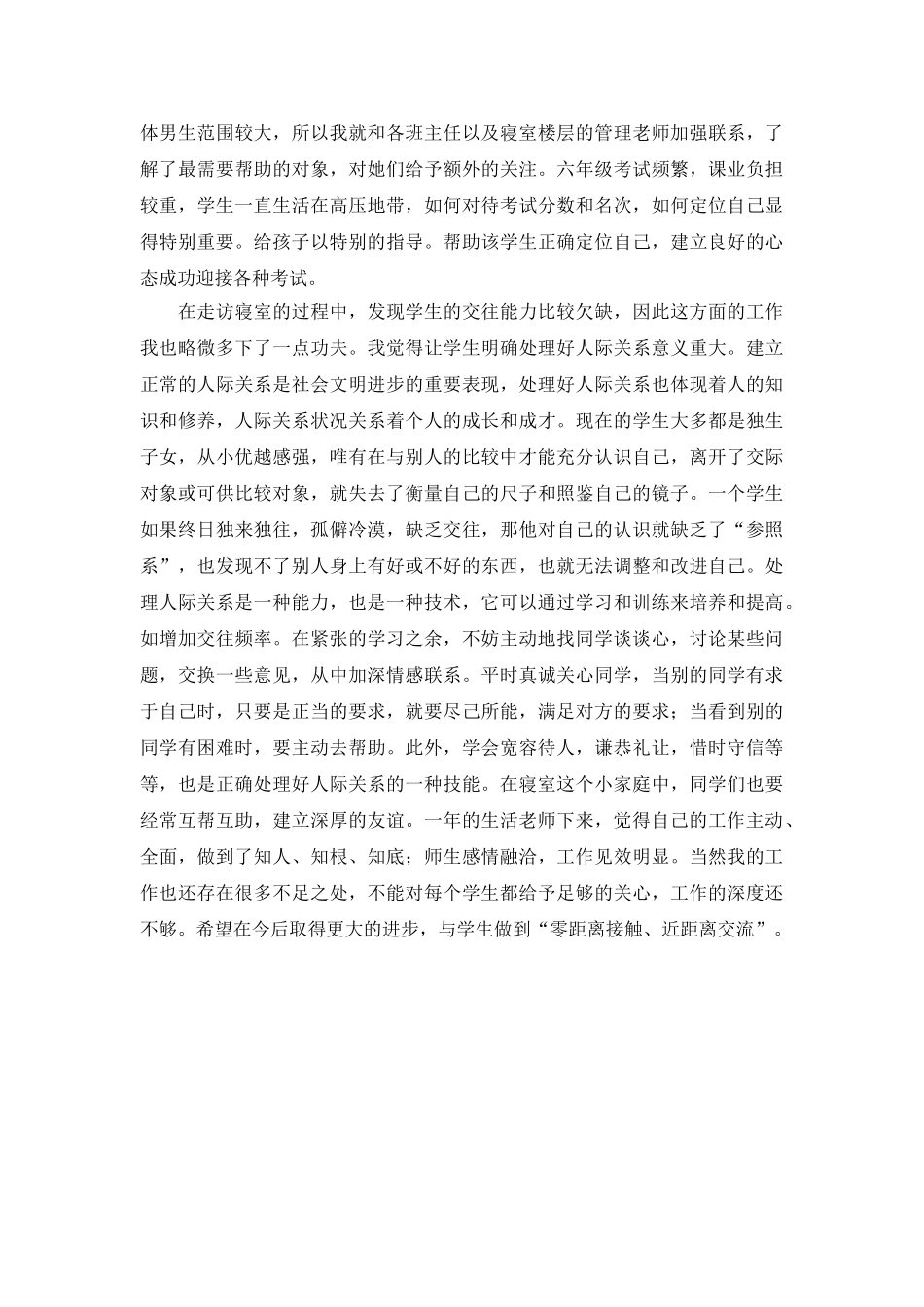 体男生范围较大，所以我就和各班主任以及寝室楼层的管理老师加强联系，了解了最需要帮助的对象，对她们给予额外的关注。六年级考试频繁，课业负担较重，学生一直生活在高压地带，如何对待考试分数和名次，如何定位自己显得特别重要。给孩子以特别的指导。帮助该学生正确定位自己，建立良好的心态成功迎接各种考试。

在走访寝室的过程中，发现学生的交往能力比较欠缺，因此这方面的工作我也略微多下了一点功夫。我觉得让学生明确处理好人际关系意义重大。建立正常的人际关系是社会文明进步的重要表现，处理好人际关系也体现着人的知识和修养，人际关系状况关系着个人的成长和成才。现在的学生大多都是独生子女，从小优越感强，唯有在与别人的比较中才能充分认识自己，离开了交际对象或可供比较对象，就失去了衡量自己的尺子和照鉴自己的镜子。一个学生如果终日独来独往，孤僻冷漠，缺乏交往，那他对自己的认识就缺乏了“参照系”，也发现不了别人身上有好或不好的东西，也就无法调整和改进自己。处理人际关系是一种能力，也是一种技术，它可以通过学习和训练来培养和提高。如增加交往频率。在紧张的学习之余，不妨主动地找同学谈谈心，讨论某些问题，交换一些意见，从中加深情感联系。平时真诚关心同学，当别的同学有求于自己时，只要是正当的要求，就要尽己所能，满足对方的要求；当看到别的同学有困难时，要主动去帮助。此外，学会宽容待人，谦恭礼让，惜时守信等等，也是正确处理好人际关系的一种技能。在寝室这个小家庭中，同学们也要经常互帮互助，建立深厚的友谊。一年的生活老师下来，觉得自己的工作主动、全面，做到了知人、知根、知底；师生感情融洽，工作见效明显。当然我的工作也还存在很多不足之处，不能对每个学生都给予足够的关心，工作的深度还不够。希望在今后取得更大的进步，与学生做到“零距离接触、近距离交流”。